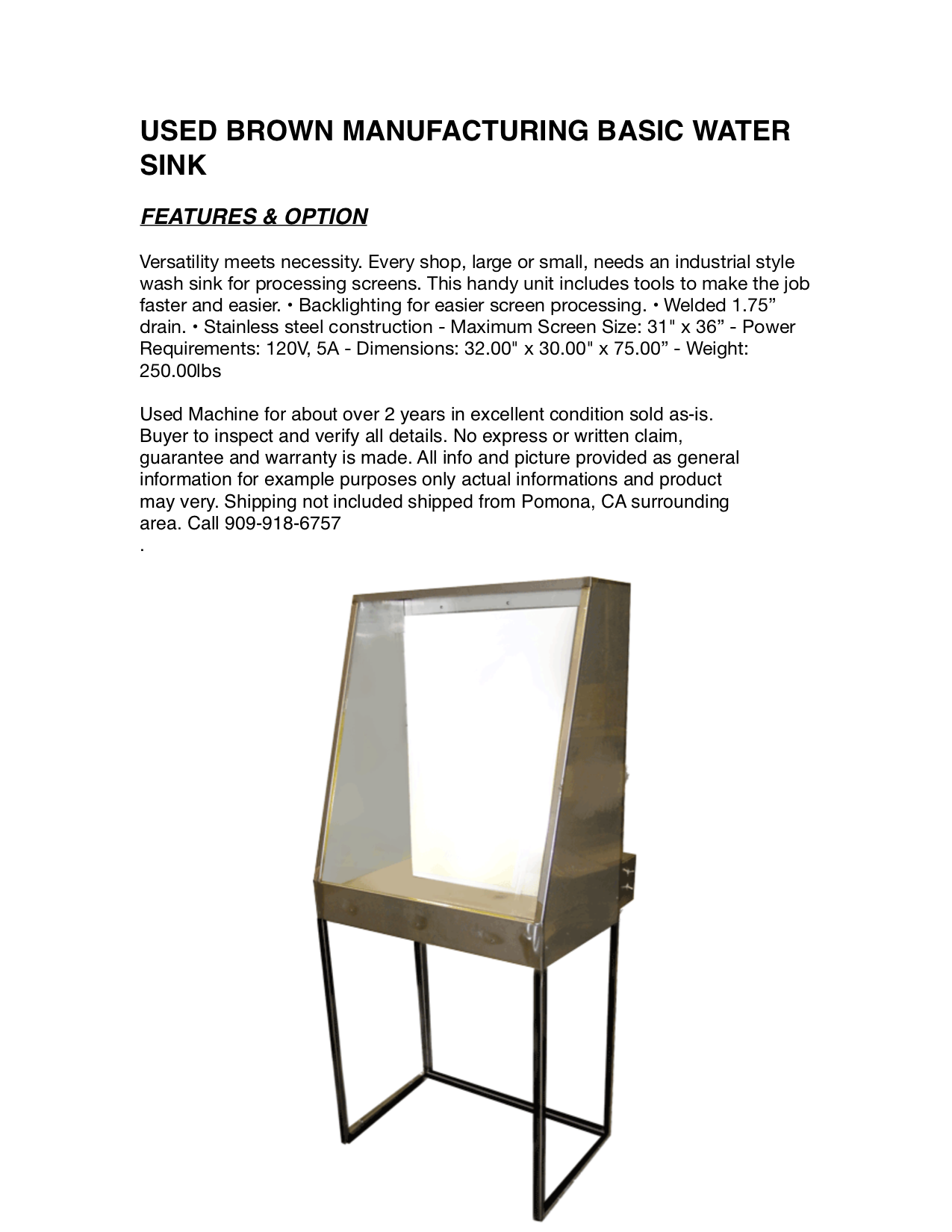 USED BROWN MANUFACTURING BASIC WATER SINK

FEATURES & OPTION

Versatility meets necessity. Every shop, large or small, needs an industrial style wash sink for processing screens. This handy unit includes tools to make the job faster and easier. • Backlighting for easier screen processing. • Welded 1.75” drain. • Stainless steel construction - Maximum Screen Size: 31" x 36” - Power Requirements: 120V, 5A - Dimensions: 32.00" x 30.00" x 75.00” - Weight: 250.00lbs

Used Machine for about over 2 years in excellent condition sold as-is. Buyer to inspect and verify all details. No express or written claim, guarantee and warranty is made. All info and picture provided as general information for example purposes only actual informations and product may very. Shipping not included shipped from Pomona, CA surrounding area. Call 909-918-6757
.